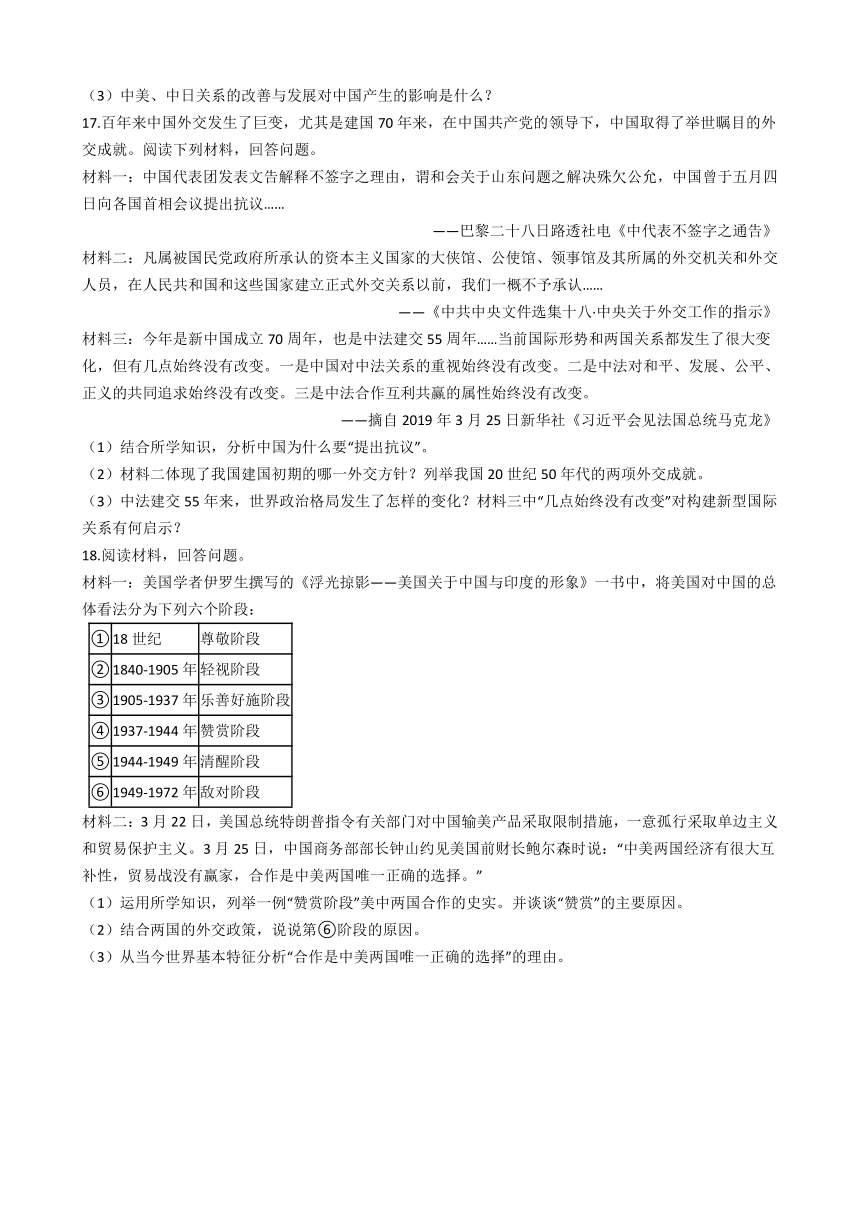 （3）中美、中日关系的改善与发展对中国产生的影响是什么？

17.百年来中国外交发生了巨变，尤其是建国 70 年来，在中国共产党的领导下，中国取得了举世瞩目的外交成就。阅读下列材料，回答问题。

材料一：中国代表团发表文告解释不签字之理由，谓和会关于山东问题之解决殊欠公允，中国曾于五月四日向各国首相会议提出抗议……

——巴黎二十八日路透社电《中代表不签字之通告》

材料二：凡属被国民党政府所承认的资本主义国家的大使馆、公使馆、领事馆及其所属的外交机关和外交人员，在人民共和国和这些国家建立正式外交关系以前，我们一概不予承认……

——《中共中央文件选集十八·中央关于外交工作的指示》

材料三：今年是新中国成立 70 周年，也是中法建交 55 周年……当前国际形势和两国关系都发生了很大变化，但有几点始终没有改变。一是中国对中法关系的重视始终没有改变。二是中法对和平、发展、公平、正义的共同追求始终没有改变。三是中法合作互利共赢的属性始终没有改变。

——摘自 2019 年 3 月 25 日新华社《习近平会见法国总统马克龙》

（1）结合所学知识，分析中国为什么要“提出抗议”。

（2）材料二体现了我国建国初期的哪一外交方针？列举我国 20 世纪 50 年代的两项外交成就。

（3）中法建交 55 年来，世界政治格局发生了怎样的变化？材料三中“几点始终没有改变”对构建新型国际关系有何启示？

18.阅读材料，回答问题。

材料一：美国学者伊罗生撰写的《浮光掠影——美国关于中国与印度的形象》一书中，将美国对中国的总体看法分为下列六个阶段：

| ① | 18 世纪 | 尊敬阶段 |
|---|---|---|
| ② | 1840-1905 年 | 轻视阶段 |
| ③ | 1905-1937 年 | 乐善好施阶段 |
| ④ | 1937-1944 年 | 赞赏阶段 |
| ⑤ | 1944-1949 年 | 清醒阶段 |
| ⑥ | 1949-1972 年 | 敌对阶段 |

材料二：3 月 22 日，美国总统特朗普指令有关部门对中国输美产品采取限制措施，一意孤行采取单边主义和贸易保护主义。3 月 25 日，中国商务部部长钟山约见美国前财长鲍尔森时说：“中美两国经济有很大互补性，贸易战没有赢家，合作是中美两国唯一正确的选择。”

（1）运用所学知识，列举一例“赞赏阶段”美中两国合作的史实。并谈谈“赞赏”的主要原因。

（2）结合两国的外交政策，说说第⑥阶段的原因。

（3）从当今世界基本特征分析“合作是中美两国唯一正确的选择”的理由。